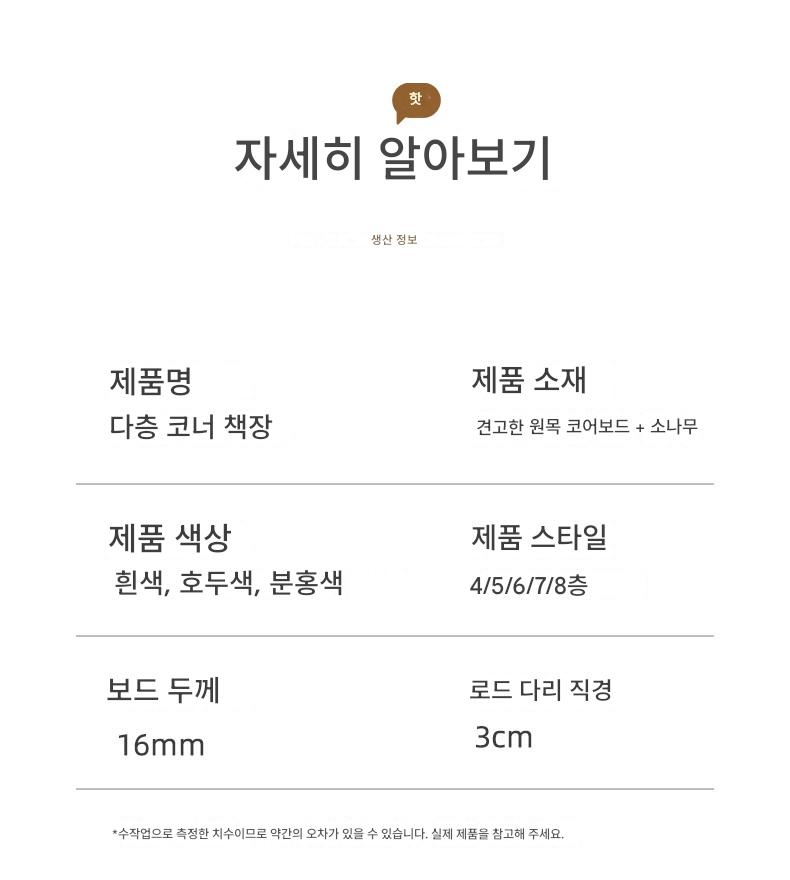 핫

자세히 알아보기

생산 정보

제품명
다층 코너 책장

제품 소재
견고한 원목 코어보드 + 소나무

제품 색상
흰색, 호두색, 분홍색

제품 스타일
4/5/6/7/8층

보드 두께
16mm

로드 다리 직경
3cm

*수작업으로 측정한 치수이므로 약간의 오차가 있을 수 있습니다. 실제 제품을 참고해 주세요.